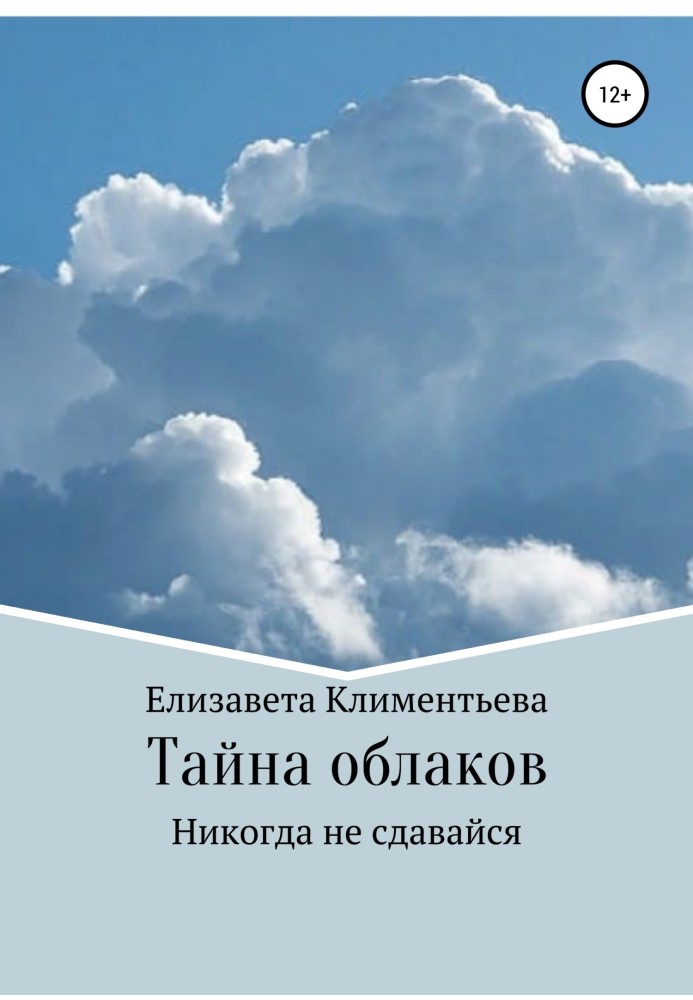 12+

Елизавета Климентьева

Тайна облаков

Никогда не сдавайся